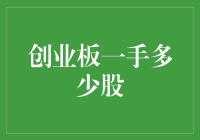 创业板一手多少股